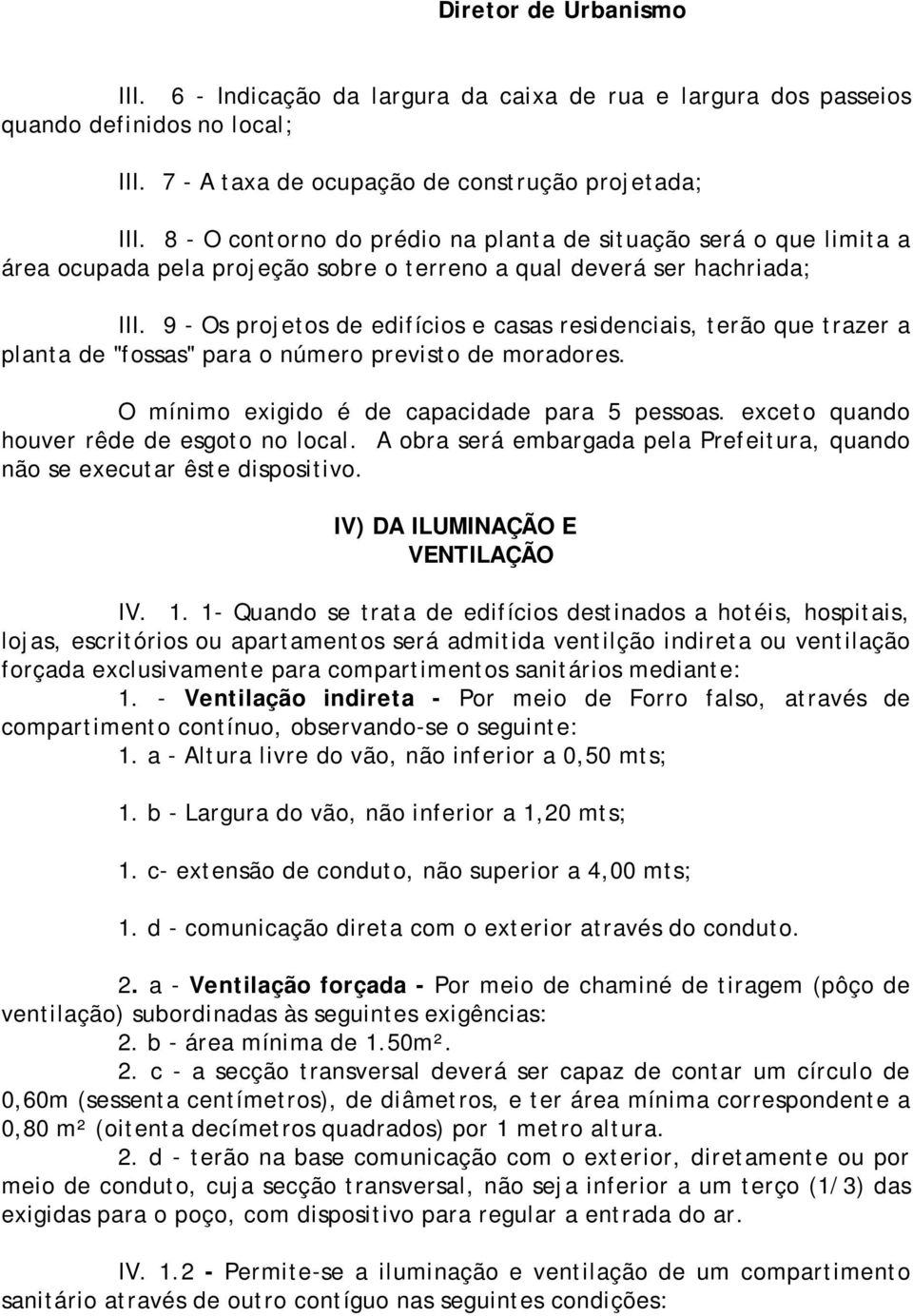 Diretor de Urbanismo

III. 6 - Indicação da largura da caixa de rua e largura dos passeios quando definidos no local;

III. 7 - A taxa de ocupação de construção projetada;

III. 8 - O contorno do prédio na planta de situação será o que limita a área ocupada pela projeção sobre o terreno a qual deverá ser hachriada;

III. 9 - Os projetos de edifícios e casas residenciais, terão que trazer a planta de "fossas" para o número previsto de moradores.

O mínimo exigido é de capacidade para 5 pessoas. exceto quando houver rêde de esgoto no local. A obra será embargada pela Prefeitura, quando não se executar êste dispositivo.

IV) DA ILUMINAÇÃO E VENTILAÇÃO

IV. 1. 1- Quando se trata de edifícios destinados a hotéis, hospitais, lojas, escritórios ou apartamentos será admitida ventilção indireta ou ventilação forçada exclusivamente para compartimentos sanitários mediante:
1. - Ventilação indireta - Por meio de Forro falso, através de compartimento contínuo, observando-se o seguinte:
1. a - Altura livre do vão, não inferior a 0,50 mts;

1. b - Largura do vão, não inferior a 1,20 mts;

1. c- extensão de conduto, não superior a 4,00 mts;

1. d - comunicação direta com o exterior através do conduto.

2. a - Ventilação forçada - Por meio de chaminé de tiragem (pôço de ventilação) subordinadas às seguintes exigências:
2. b - área mínima de 1.50m².
2. c - a secção transversal deverá ser capaz de contar um círculo de 0,60m (sessenta centímetros), de diâmetros, e ter área mínima correspondente a 0,80 m² (oitenta decímetros quadrados) por 1 metro altura.
2. d - terão na base comunicação com o exterior, diretamente ou por meio de conduto, cuja secção transversal, não seja inferior a um terço (1/3) das exigidas para o poço, com dispositivo para regular a entrada do ar.

IV. 1.2 - Permite-se a iluminação e ventilação de um compartimento sanitário através de outro contíguo nas seguintes condições: